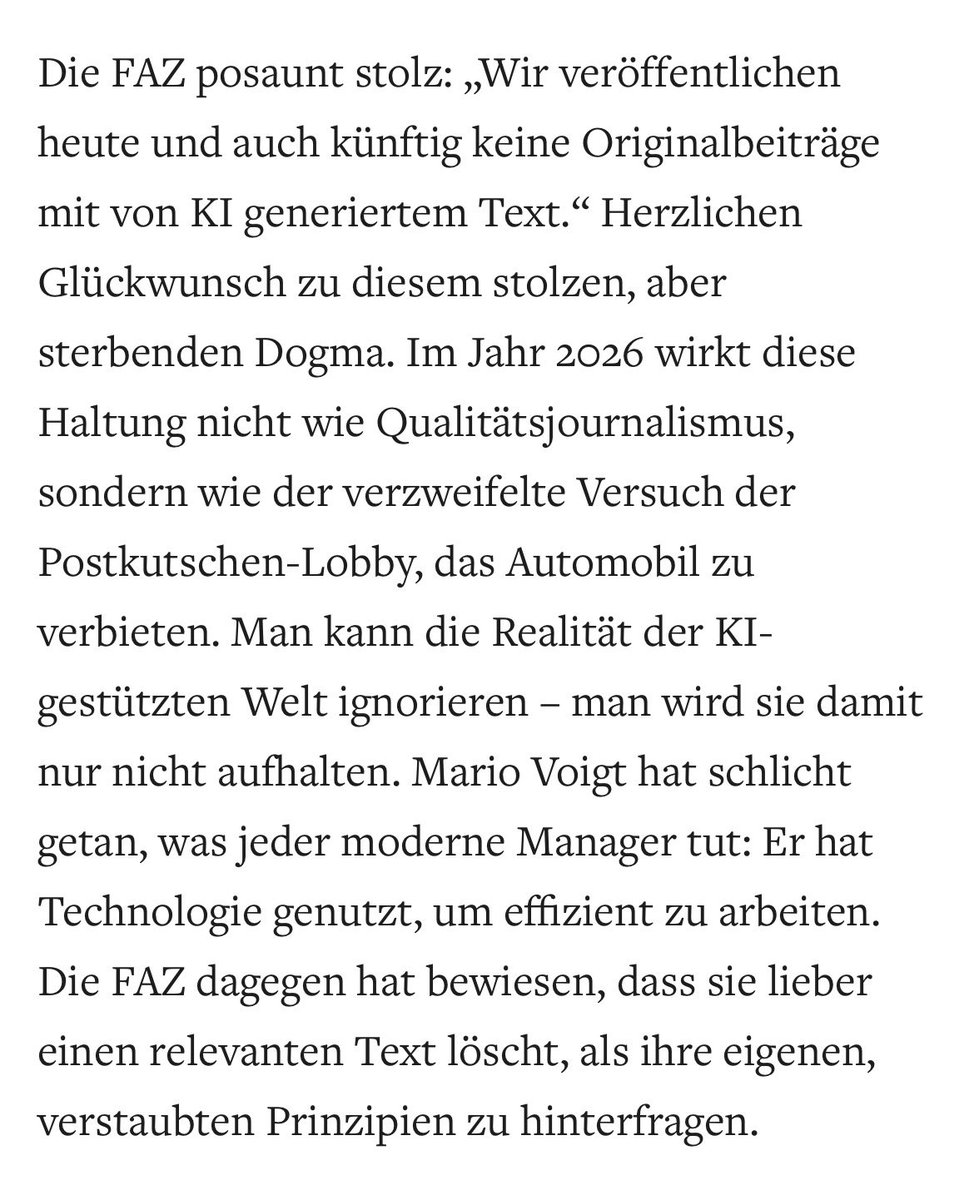 Die FAZ posaunt stolz: „Wir veröffentlichen heute und auch künftig keine Originalbeiträge mit von KI generiertem Text.“ Herzlichen Glückwunsch zu diesem stolzen, aber sterbenden Dogma. Im Jahr 2026 wirkt diese Haltung nicht wie Qualitätsjournalismus, sondern wie der verzweifelte Versuch der Postkutschen-Lobby, das Automobil zu verbieten. Man kann die Realität der KI-gestützten Welt ignorieren – man wird sie damit nur nicht aufhalten. Mario Voigt hat schlicht getan, was jeder moderne Manager tut: Er hat Technologie genutzt, um effizient zu arbeiten. Die FAZ dagegen hat bewiesen, dass sie lieber einen relevanten Text löscht, als ihre eigenen, verstaubten Prinzipien zu hinterfragen.